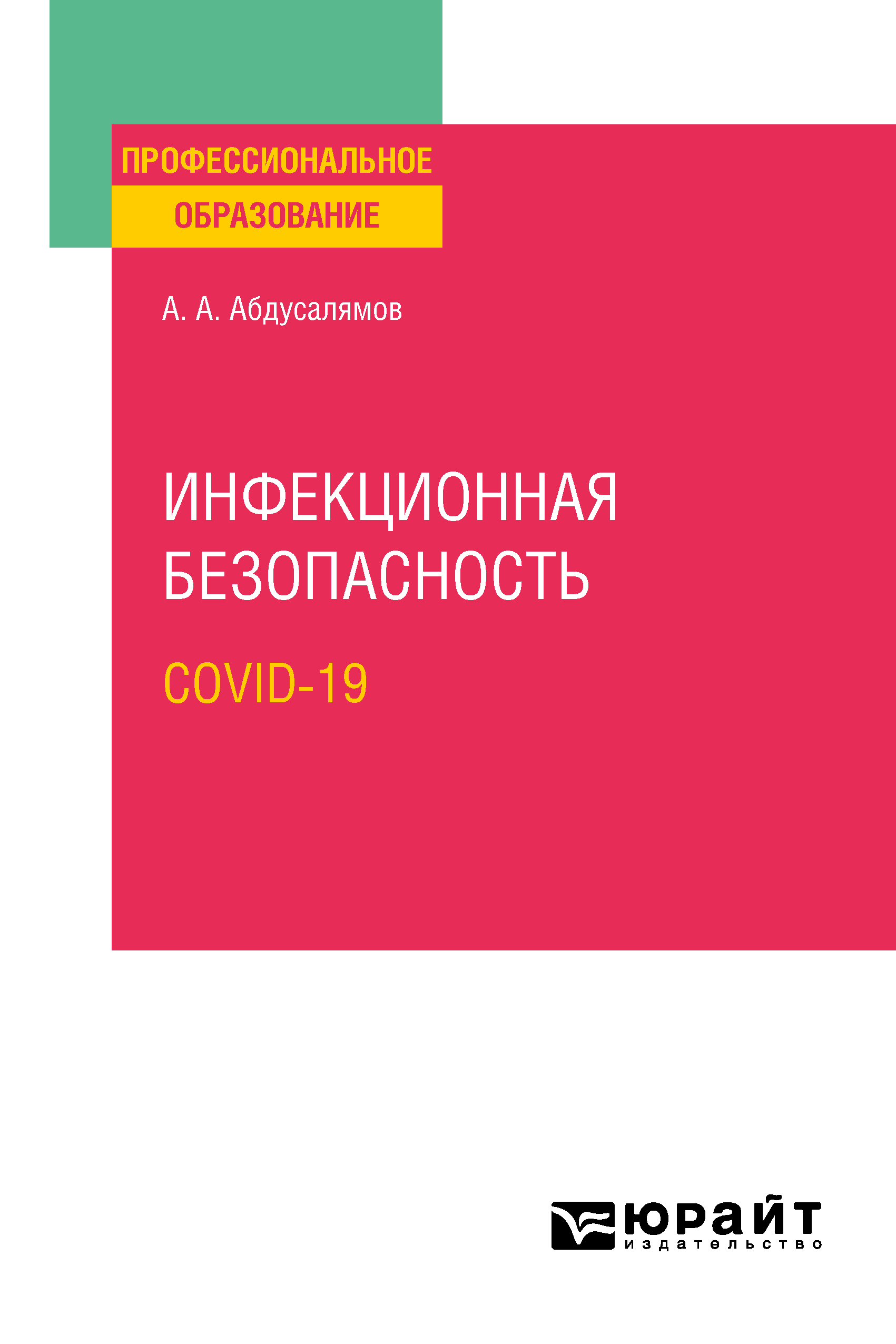 ПРОФЕССИОНАЛЬНОЕ
ОБРАЗОВАНИЕ

А. А. Абдусалямов

ИНФЕКЦИОННАЯ БЕЗОПАСНОСТЬ

COVID-19

юрайт
издательство